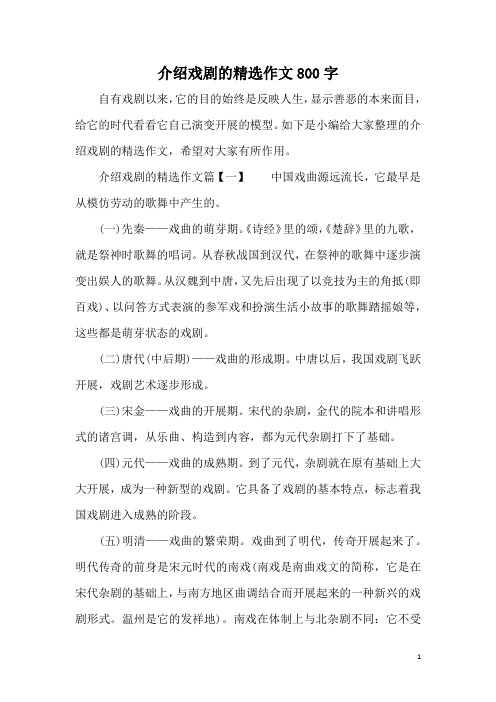 介绍戏剧的精选作文800字

自有戏剧以来，它的目的始终是反映人生，显示善恶的本来面目，给它的时代看看它自己演变开展的模型。如下是小编给大家整理的介绍戏剧的精选作文，希望对大家有所作用。

介绍戏剧的精选作文篇【一】　　中国戏曲源远流长，它最早是从模仿劳动的歌舞中产生的。

(一)先秦——戏曲的萌芽期。《诗经》里的颂，《楚辞》里的九歌，就是祭神时歌舞的唱词。从春秋战国到汉代，在祭神的歌舞中逐步演变出娱人的歌舞。从汉魏到中唐，又先后出现了以竞技为主的角抵(即百戏)、以问答方式表演的参军戏和扮演生活小故事的歌舞踏摇娘等，这些都是萌芽状态的戏剧。

(二)唐代(中后期)——戏曲的形成期。中唐以后，我国戏剧飞跃开展，戏剧艺术逐步形成。

(三)宋金——戏曲的开展期。宋代的杂剧，金代的院本和讲唱形式的诸宫调，从乐曲、构造到内容，都为元代杂剧打下了基础。

(四)元代——戏曲的成熟期。到了元代，杂剧就在原有基础上大大开展，成为一种新型的戏剧。它具备了戏剧的基本特点，标志着我国戏剧进入成熟的阶段。

(五)明清——戏曲的繁荣期。戏曲到了明代，传奇开展起来了。明代传奇的前身是宋元时代的南戏(南戏是南曲戏文的简称，它是在宋代杂剧的基础上，与南方地区曲调结合而开展起来的一种新兴的戏剧形式。温州是它的发祥地)。南戏在体制上与北杂剧不同：它不受

1